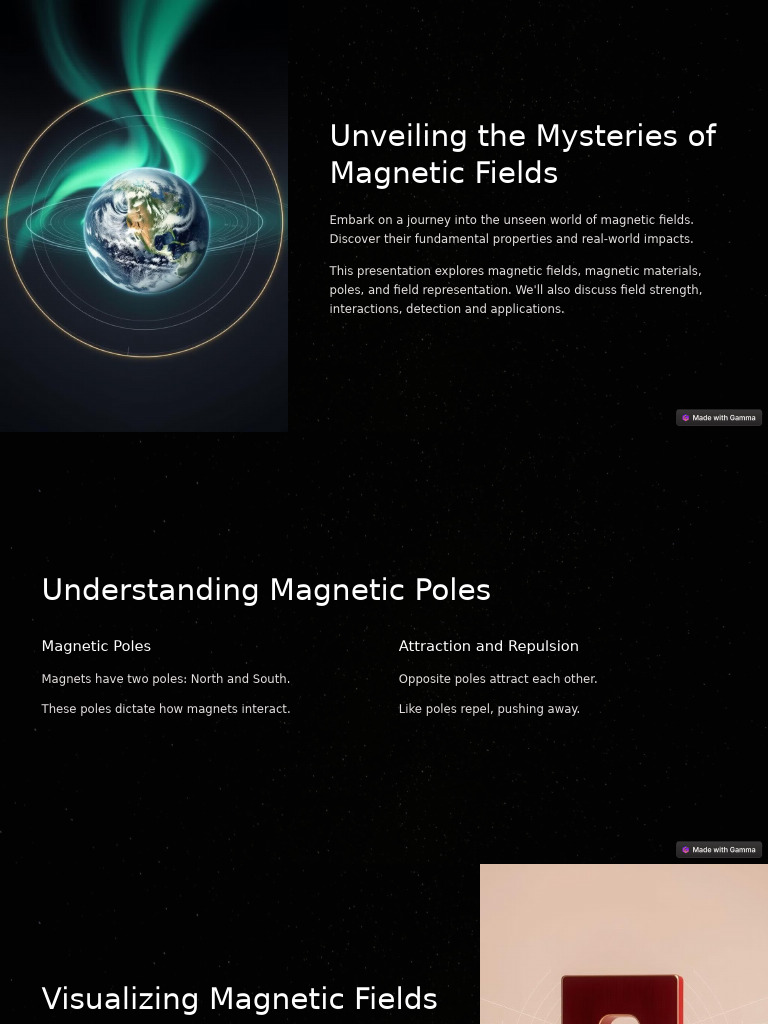 Unveiling the Mysteries of Magnetic Fields

Embark on a journey into the unseen world of magnetic fields. Discover their fundamental properties and real-world impacts.

This presentation explores magnetic fields, magnetic materials, poles, and field representation. We'll also discuss field strength, interactions, detection and applications.

Made with Gamma

Understanding Magnetic Poles

Magnetic Poles

Magnets have two poles: North and South.

These poles dictate how magnets interact.

Attraction and Repulsion

Opposite poles attract each other.

Like poles repel, pushing away.

Made with Gamma

Visualizing Magnetic Fields